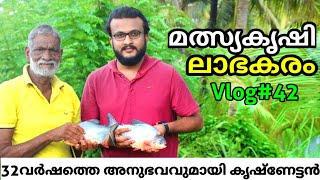 മത്സ്യകൃഷി
ലാഭകരം
Vlog#42

32വർഷത്തെ അനുഭവവുമായി കൃഷ്ണേട്ടൻ